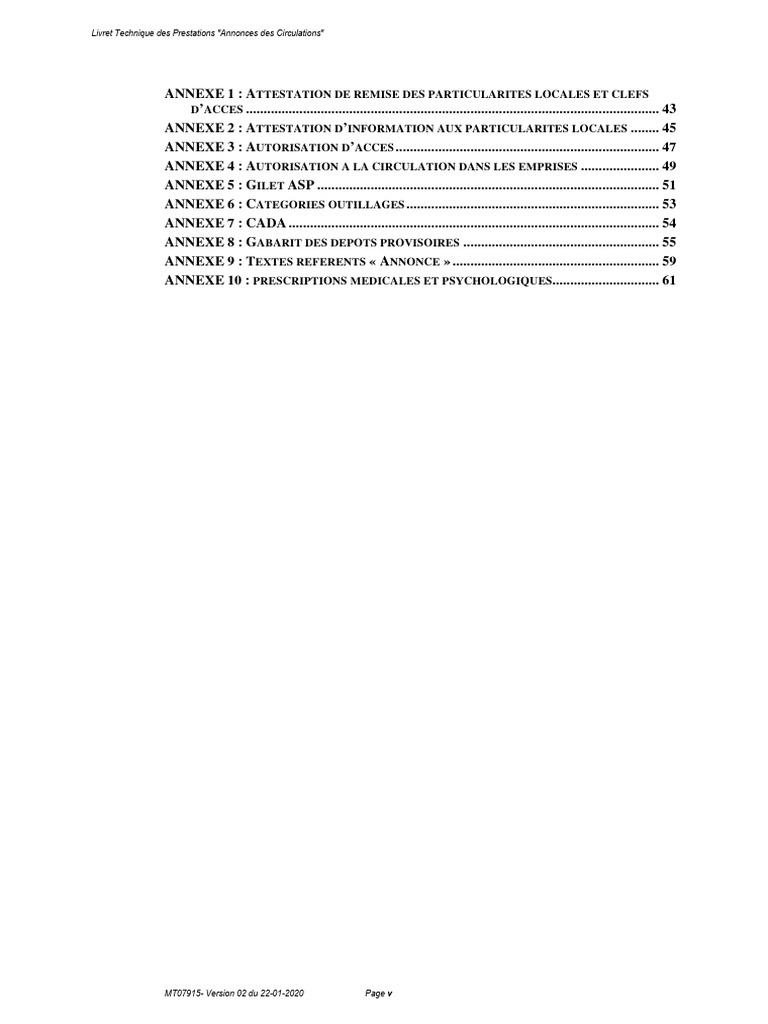 Livret Technique des Prestations "Annonces des Circulations"

ANNEXE 1 : ATTESTATION DE REMISE DES PARTICULARITES LOCALES ET CLEFS D'ACCES 43
ANNEXE 2 : ATTESTATION D'INFORMATION AUX PARTICULARITES LOCALES 45
ANNEXE 3 : AUTORISATION D'ACCES 47
ANNEXE 4 : AUTORISATION A LA CIRCULATION DANS LES EMPRISES 49
ANNEXE 5 : GILET ASP 51
ANNEXE 6 : CATEGORIES OUTILLAGES 53
ANNEXE 7 : CADA 54
ANNEXE 8 : GABARIT DES DEPOTS PROVISOIRES 55
ANNEXE 9 : TEXTES REFERENTS « ANNONCE » 59
ANNEXE 10 : PRESCRIPTIONS MEDICALES ET PSYCHOLOGIQUES 61

MT07915- Version 02 du 22-01-2020 Page v